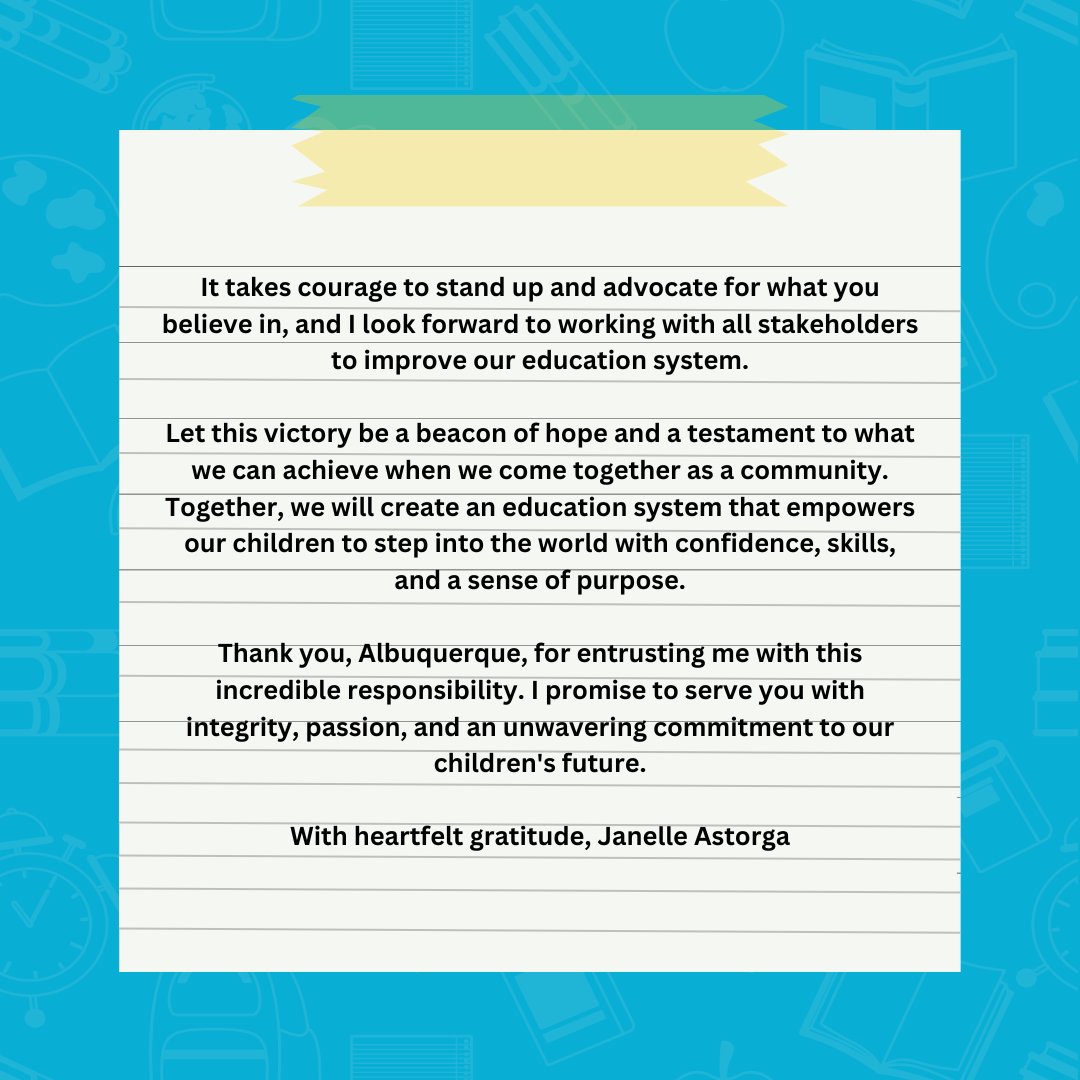 It takes courage to stand up and advocate for what you believe in, and I look forward to working with all stakeholders to improve our education system.

Let this victory be a beacon of hope and a testament to what we can achieve when we come together as a community. Together, we will create an education system that empowers our children to step into the world with confidence, skills, and a sense of purpose.

Thank you, Albuquerque, for entrusting me with this incredible responsibility. I promise to serve you with integrity, passion, and an unwavering commitment to our children's future.

With heartfelt gratitude, Janelle Astorga